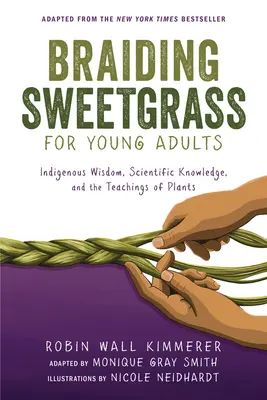 ADAPTED FROM THE NEW YORK TIMES BESTSELLER

BRAIDING SWEETGRASS

FOR YOUNG ADULTS

Indigenous Wisdom, Scientific Knowledge, and the Teachings of Plants

ROBIN WALL KIMMERER

ADAPTED BY MONIQUE GRAY SMITH

ILLUSTRATIONS BY NICOLE NEIDHARDT